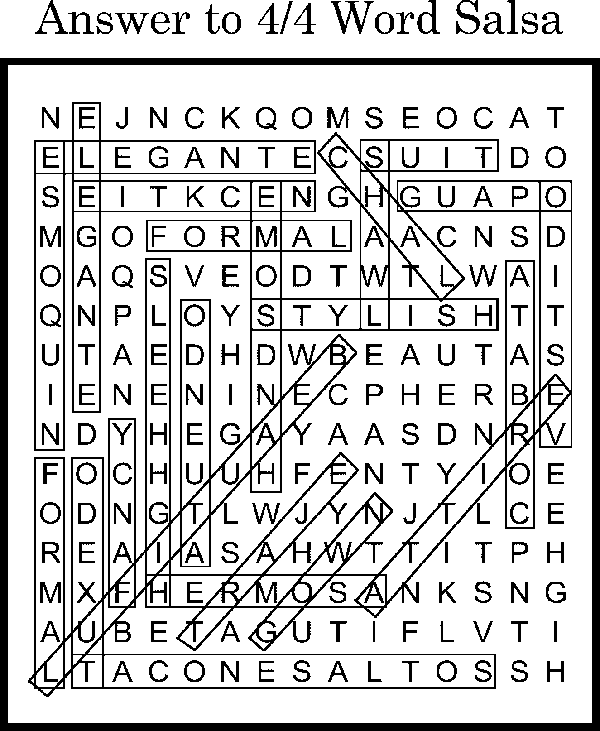 Answer to 4/4 Word Salsa

N E J N C K Q O M S E O C A T
E L E G A N T E C S U I T D O
S E I T K C E N G H G U A P O
M G O F O R M A L A A C N S D
O A Q S V E O D T W T L W A I
Q N P L O Y S T Y L I S H T T
U T A E D H D W B E A U T A S
I E N E N I N E C P H E R B E
N D Y H E G A Y A A S D N R V
F O C H U U H F E N T Y I O E
O D N G T L W J Y N J T L C E
R E A I A S A H W T T I T P H
M X F H E R M O S A N K S N G
A U B E T A G U T I F L V T I
L T A C O N E S A L T O S S H